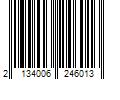 2 134006 246013